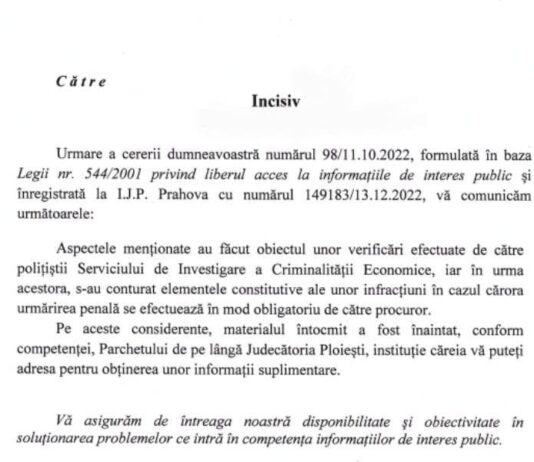 Către

Incisiv

Urmare a cererii dumneavoastră numărul 98/11.10.2022, formulată în baza Legii nr. 544/2001 privind liberul acces la informațiile de interes public și înregistrată la I.J.P. Prahova cu numărul 149183/13.12.2022, vă comunicăm următoarele:

Aspectele menționate au făcut obiectul unor verificări efectuate de către polițiștii Serviciului de Investigare a Criminalității Economice, iar în urma acestora, s-au conturat elementele constitutive ale unor infracțiuni în cazul cărora urmărirea penală se efectuează în mod obligatoriu de către procuror.

Pe aceste considerente, materialul întocmit a fost înaintat, conform competenței, Parchetului de pe lângă Judecătoria Ploiești, instituție căreia vă puteți adresa pentru obținerea unor informații suplimentare.

Vă asigurăm de întreaga noastră disponibilitate și obiectivitate în soluționarea problemelor ce intră în competența informațiilor de interes public.